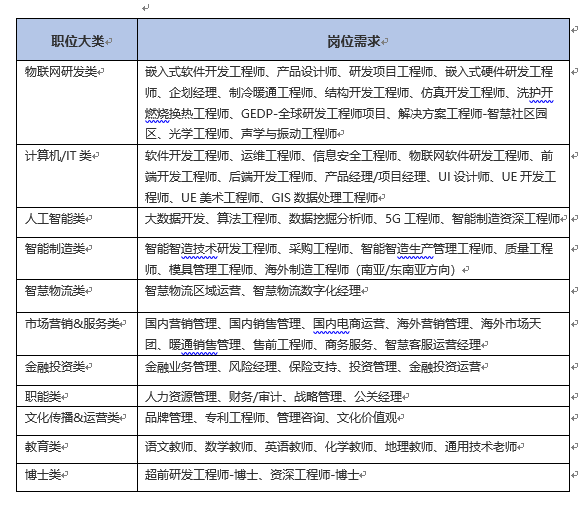 | 职位大类 | 岗位需求 |
|---|---|
| 物联网研发类 | 嵌入式软件开发工程师、产品设计师、研发项目工程师、嵌入式硬件研发工程师、企划经理、制冷暖通工程师、结构开发工程师、仿真开发工程师、洗护开燃烧换热工程师、GEDP-全球研发工程师项目、解决方案工程师-智慧社区园区、光学工程师、声学与振动工程师 |
| 计算机/IT 类 | 软件开发工程师、运维工程师、信息安全工程师、物联网软件研发工程师、前端开发工程师、后端开发工程师、产品经理/项目经理、UI 设计师、UE 开发工程师、UE 美术工程师、GIS 数据处理工程师 |
| 人工智能类 | 大数据开发、算法工程师、数据挖掘分析师、5G 工程师、智能制造资深工程师 |
| 智能制造类 | 智能智造技术研发工程师、采购工程师、智能智造生产管理工程师、质量工程师、模具管理工程师、海外制造工程师（南亚/东南亚方向） |
| 智慧物流类 | 智慧物流区域运营、智慧物流数字化经理 |
| 市场营销&服务类 | 国内营销管理、国内销售管理、国内电商运营、海外营销管理、海外市场天团、暖通销售管理、售前工程师、商务服务、智慧客服运营经理 |
| 金融投资类 | 金融业务管理、风险经理、保险支持、投资管理、金融投资运营 |
| 职能类 | 人力资源管理、财务/审计、战略管理、公关经理 |
| 文化传播&运营类 | 品牌管理、专利工程师、管理咨询、文化价值观 |
| 教育类 | 语文教师、数学教师、英语教师、化学教师、地理教师、通用技术老师 |
| 博士类 | 超前研发工程师-博士、资深工程师-博士 |